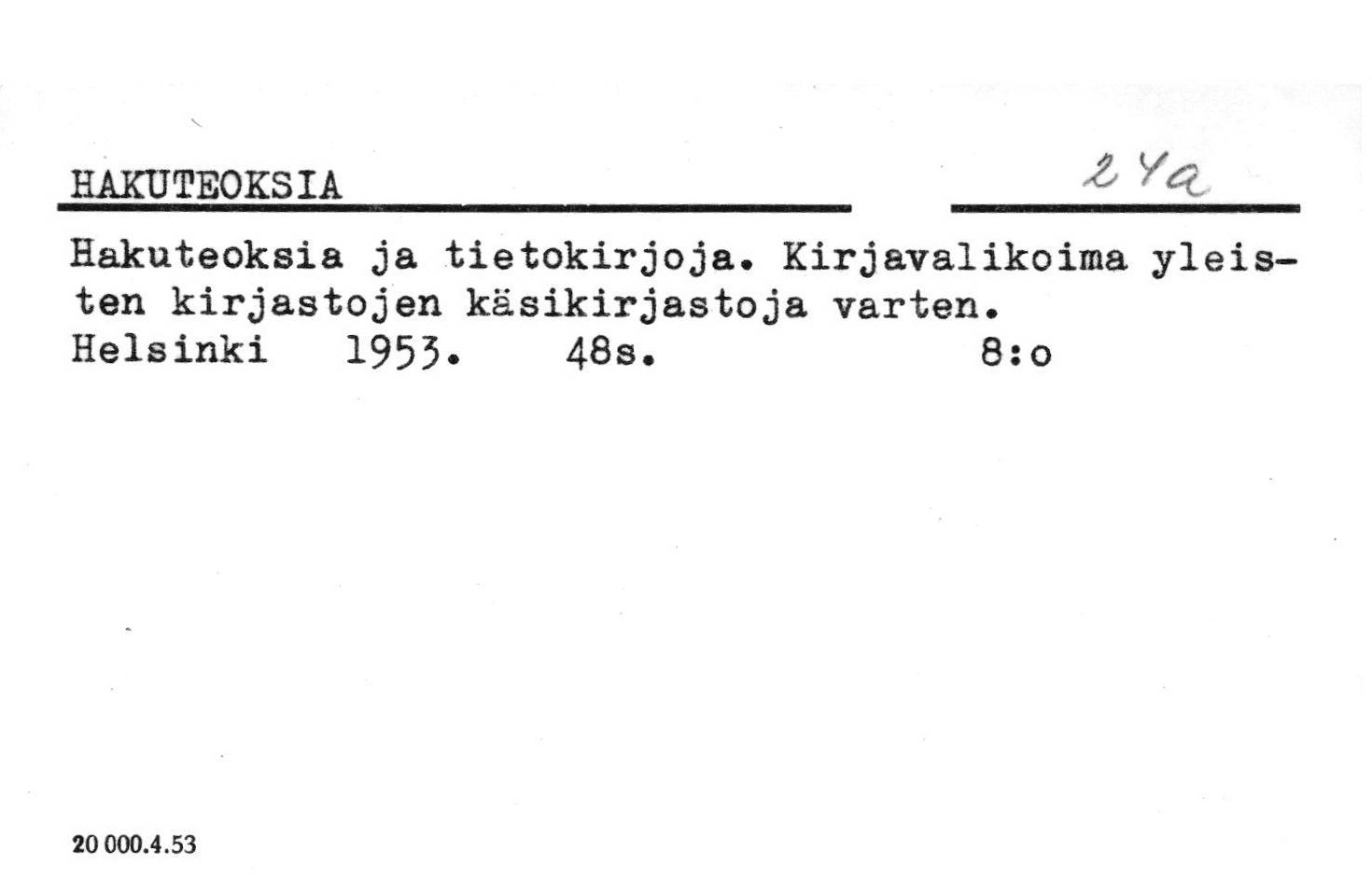 HAKUTEOKSIA

24a

Hakuteoksia ja tietokirjoja. Kirjavalikoima yleisten kirjastojen käsikirjastoja varten.
Helsinki 1953. 48s. 8:o

20 000.4.53